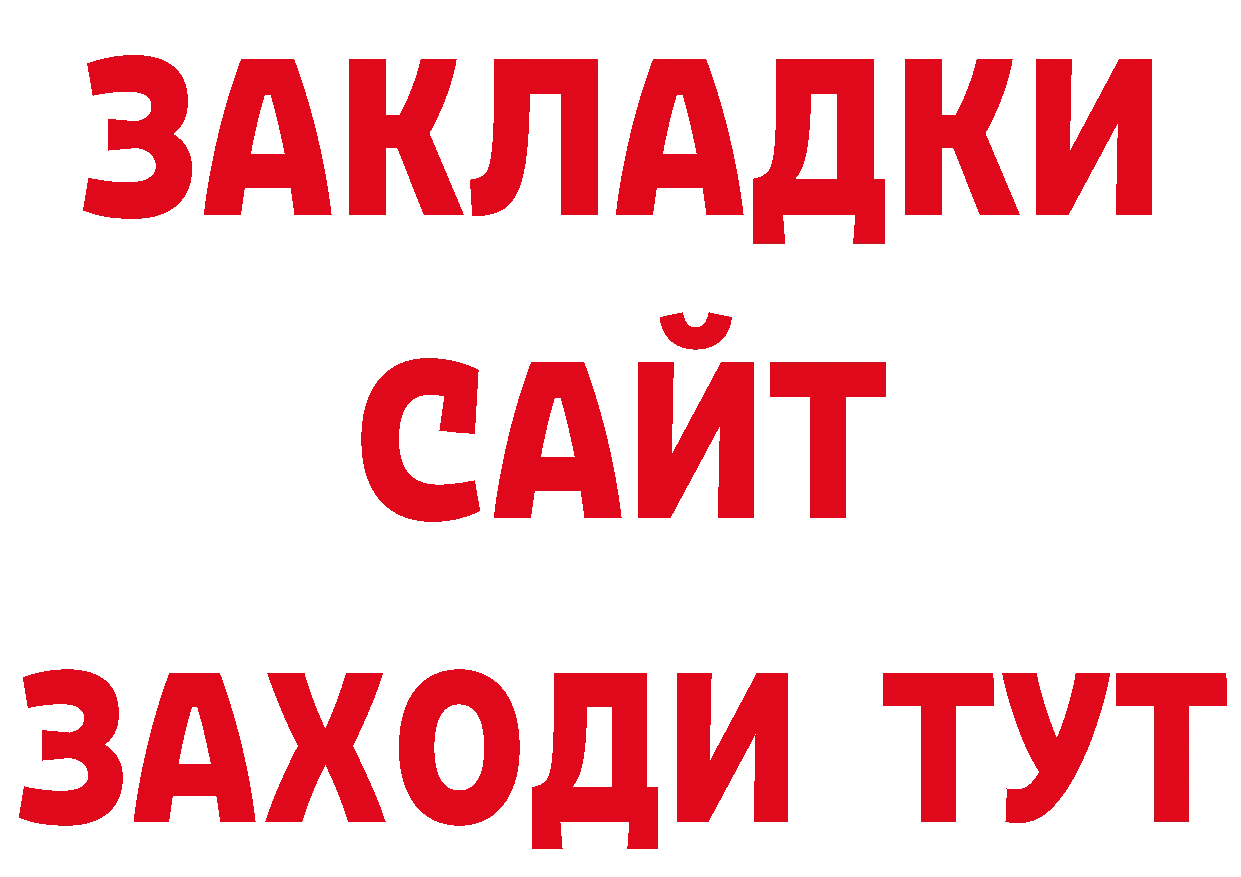 ЗАКЛАДКИ
САЙТ
ЗАХОДИ ТУТ